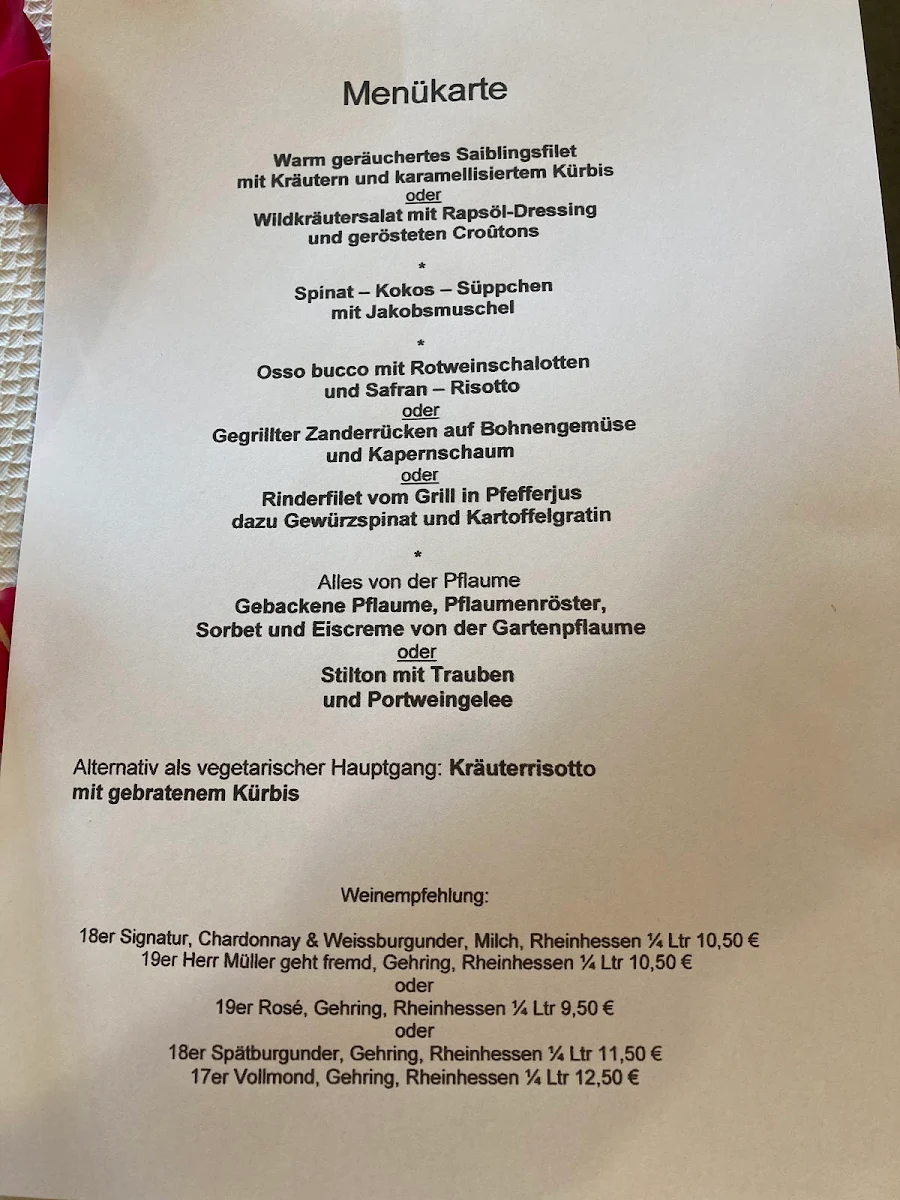 Menükarte

Warm geräuchertes Saiblingsfilet
mit Kräutern und karamellisiertem Kürbis
oder
Wildkräutersalat mit Rapsöl-Dressing
und gerösteten Croûtons

*

Spinat – Kokos – Süppchen
mit Jakobsmuschel

*

Osso bucco mit Rotweinschalotten
und Safran – Risotto
oder
Gegrillter Zanderrücken auf Bohnengemüse
und Kapernschaum
oder
Rinderfilet vom Grill in Pfefferjus
dazu Gewürzspinat und Kartoffelgratin

*

Alles von der Pflaume
Gebackene Pflaume, Pflaumenröster,
Sorbet und Eiscreme von der Gartenpflaume
oder
Stilton mit Trauben
und Portweingelee

Alternativ als vegetarischer Hauptgang: Kräuterrisotto mit gebratenem Kürbis

Weinempfehlung:

18er Signatur, Chardonnay & Weissburgunder, Milch, Rheinhessen ¼ Ltr 10,50 €
19er Herr Müller geht fremd, Gehring, Rheinhessen ¼ Ltr 10,50 €
oder
19er Rosé, Gehring, Rheinhessen ¼ Ltr 9,50 €
oder
18er Spätburgunder, Gehring, Rheinhessen ¼ Ltr 11,50 €
17er Vollmond, Gehring, Rheinhessen ¼ Ltr 12,50 €